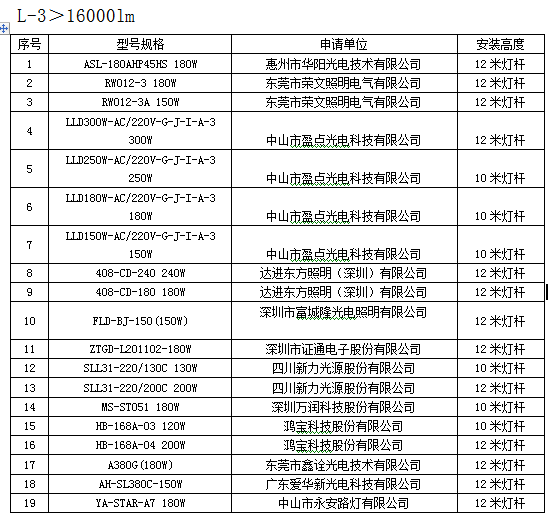 L-3＞16000lm

| 序号 | 型号规格 | 申请单位 | 安装高度 |
|---|---|---|---|
| 1 | ASL-180AHP45HS 180W | 惠州市华阳光电技术有限公司 | 12 米灯杆 |
| 2 | RW012-3 180W | 东莞市荣文照明电气有限公司 | 12 米灯杆 |
| 3 | RW012-3A 150W | 东莞市荣文照明电气有限公司 | 12 米灯杆 |
| 4 | LLD300W-AC/220V-G-J-I-A-3 300W | 中山市盈点光电科技有限公司 | 12 米灯杆 |
| 5 | LLD250W-AC/220V-G-J-I-A-3 250W | 中山市盈点光电科技有限公司 | 10 米灯杆 |
| 6 | LLD180W-AC/220V-G-J-I-A-3 180W | 中山市盈点光电科技有限公司 | 10 米灯杆 |
| 7 | LLD150W-AC/220V-G-J-I-A-3 150W | 中山市盈点光电科技有限公司 | 10 米灯杆 |
| 8 | 408-CD-240 240W | 达进东方照明（深圳）有限公司 | 12 米灯杆 |
| 9 | 408-CD-180 180W | 达进东方照明（深圳）有限公司 | 12 米灯杆 |
| 10 | FLD-BJ-150(150W) | 深圳市富城隆光电照明有限公司 | 12 米灯杆 |
| 11 | ZTGD-L201102-180W | 深圳市证通电子股份有限公司 | 12 米灯杆 |
| 12 | SLL31-220/130C 130W | 四川新力光源股份有限公司 | 10 米灯杆 |
| 13 | SLL31-220/200C 200W | 四川新力光源股份有限公司 | 12 米灯杆 |
| 14 | MS-ST051 180W | 深圳万润科技股份有限公司 | 10 米灯杆 |
| 15 | HB-168A-03 120W | 鸿宝科技股份有限公司 | 10 米灯杆 |
| 16 | HB-168A-04 200W | 鸿宝科技股份有限公司 | 12 米灯杆 |
| 17 | A380G(180W) | 东莞市鑫诠光电技术有限公司 | 12 米灯杆 |
| 18 | AH-SL380C-150W | 广东爱华新光电科技有限公司 | 12 米灯杆 |
| 19 | YA-STAR-A7 180W | 中山市永安路灯有限公司 | 12 米灯杆 |